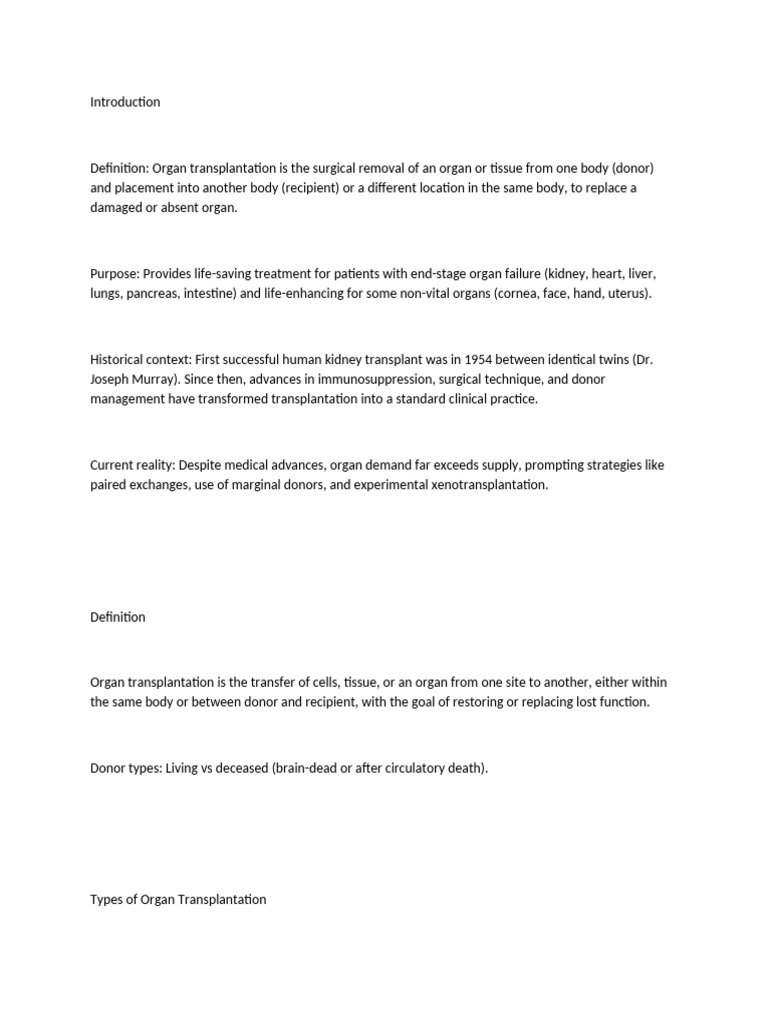 Introduction

Definition: Organ transplantation is the surgical removal of an organ or tissue from one body (donor) and placement into another body (recipient) or a different location in the same body, to replace a damaged or absent organ.

Purpose: Provides life-saving treatment for patients with end-stage organ failure (kidney, heart, liver, lungs, pancreas, intestine) and life-enhancing for some non-vital organs (cornea, face, hand, uterus).

Historical context: First successful human kidney transplant was in 1954 between identical twins (Dr. Joseph Murray). Since then, advances in immunosuppression, surgical technique, and donor management have transformed transplantation into a standard clinical practice.

Current reality: Despite medical advances, organ demand far exceeds supply, prompting strategies like paired exchanges, use of marginal donors, and experimental xenotransplantation.

Definition

Organ transplantation is the transfer of cells, tissue, or an organ from one site to another, either within the same body or between donor and recipient, with the goal of restoring or replacing lost function.

Donor types: Living vs deceased (brain-dead or after circulatory death).

Types of Organ Transplantation